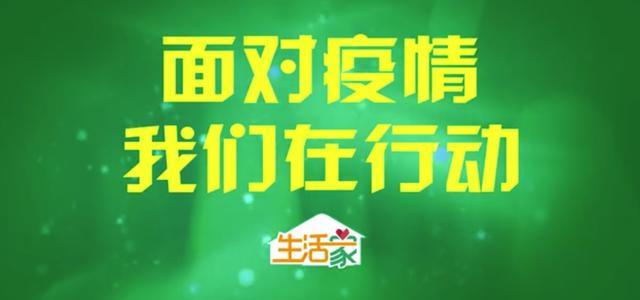 面对疫情
我们在行动

生活家